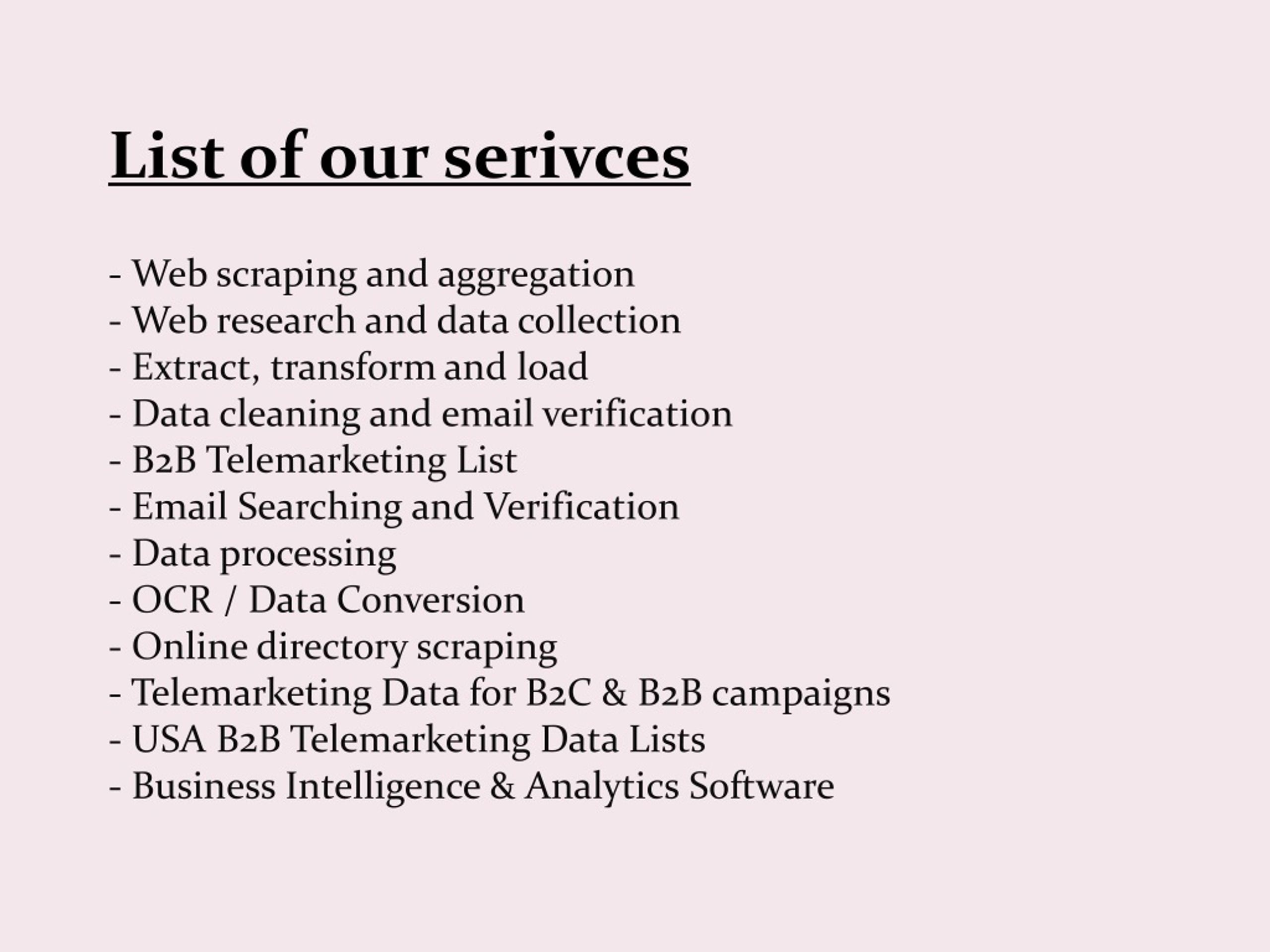 List of our serivces

- Web scraping and aggregation
- Web research and data collection
- Extract, transform and load
- Data cleaning and email verification
- B2B Telemarketing List
- Email Searching and Verification
- Data processing
- OCR / Data Conversion
- Online directory scraping
- Telemarketing Data for B2C & B2B campaigns
- USA B2B Telemarketing Data Lists
- Business Intelligence & Analytics Software